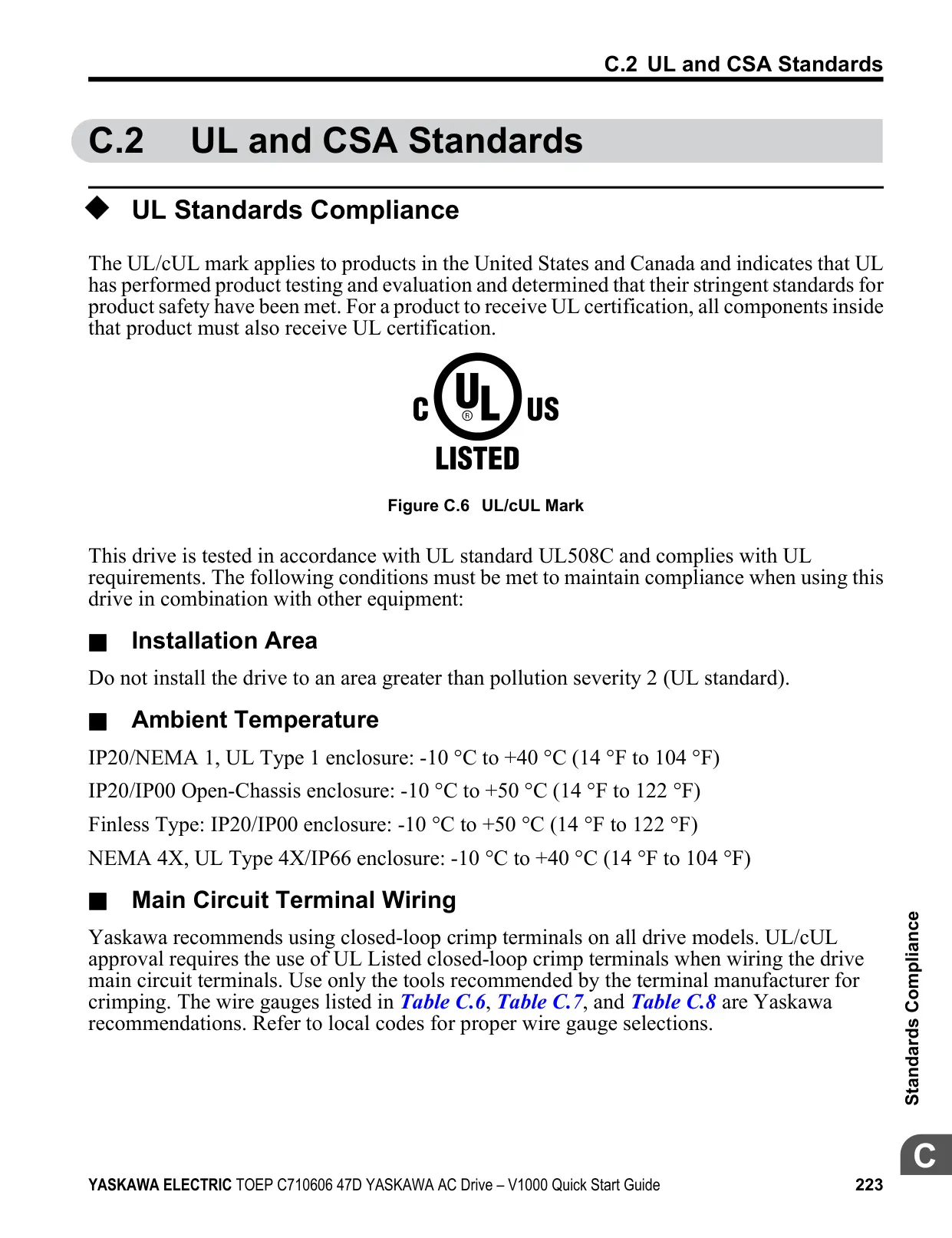 C.2 UL and CSA Standards

C.2 UL and CSA Standards

◆ UL Standards Compliance

The UL/cUL mark applies to products in the United States and Canada and indicates that UL has performed product testing and evaluation and determined that their stringent standards for product safety have been met. For a product to receive UL certification, all components inside that product must also receive UL certification.

C UL ® US
LISTED

Figure C.6 UL/cUL Mark

This drive is tested in accordance with UL standard UL508C and complies with UL requirements. The following conditions must be met to maintain compliance when using this drive in combination with other equipment:

■ Installation Area

Do not install the drive to an area greater than pollution severity 2 (UL standard).

■ Ambient Temperature

IP20/NEMA 1, UL Type 1 enclosure: -10 °C to +40 °C (14 °F to 104 °F)

IP20/IP00 Open-Chassis enclosure: -10 °C to +50 °C (14 °F to 122 °F)

Finless Type: IP20/IP00 enclosure: -10 °C to +50 °C (14 °F to 122 °F)

NEMA 4X, UL Type 4X/IP66 enclosure: -10 °C to +40 °C (14 °F to 104 °F)

■ Main Circuit Terminal Wiring

Yaskawa recommends using closed-loop crimp terminals on all drive models. UL/cUL approval requires the use of UL Listed closed-loop crimp terminals when wiring the drive main circuit terminals. Use only the tools recommended by the terminal manufacturer for crimping. The wire gauges listed in Table C.6, Table C.7, and Table C.8 are Yaskawa recommendations. Refer to local codes for proper wire gauge selections.

Standards Compliance

C

YASKAWA ELECTRIC TOEP C710606 47D YASKAWA AC Drive – V1000 Quick Start Guide 223